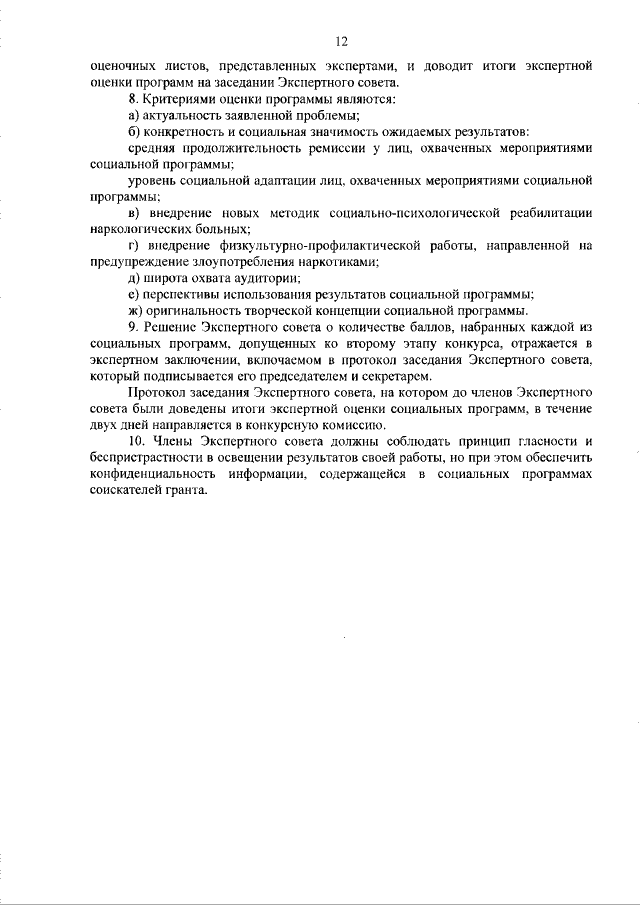 12

оценочных листов, представленных экспертами, и доводит итоги экспертной оценки программ на заседании Экспертного совета.

8. Критериями оценки программы являются:

а) актуальность заявленной проблемы;

б) конкретность и социальная значимость ожидаемых результатов:

средняя продолжительность ремиссии у лиц, охваченных мероприятиями социальной программы;

уровень социальной адаптации лиц, охваченных мероприятиями социальной программы;

в) внедрение новых методик социально-психологической реабилитации наркологических больных;

г) внедрение физкультурно-профилактической работы, направленной на предупреждение злоупотребления наркотиками;

д) широта охвата аудитории;

е) перспективы использования результатов социальной программы;

ж) оригинальность творческой концепции социальной программы.

9. Решение Экспертного совета о количестве баллов, набранных каждой из социальных программ, допущенных ко второму этапу конкурса, отражается в экспертном заключении, включаемом в протокол заседания Экспертного совета, который подписывается его председателем и секретарем.

Протокол заседания Экспертного совета, на котором до членов Экспертного совета были доведены итоги экспертной оценки социальных программ, в течение двух дней направляется в конкурсную комиссию.

10. Члены Экспертного совета должны соблюдать принцип гласности и беспристрастности в освещении результатов своей работы, но при этом обеспечить конфиденциальность информации, содержащейся в социальных программах соискателей гранта.